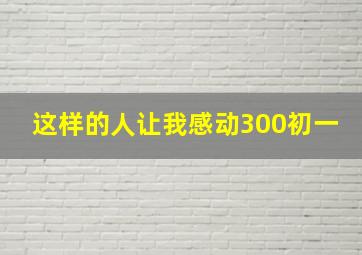 这样的人让我感动300初一